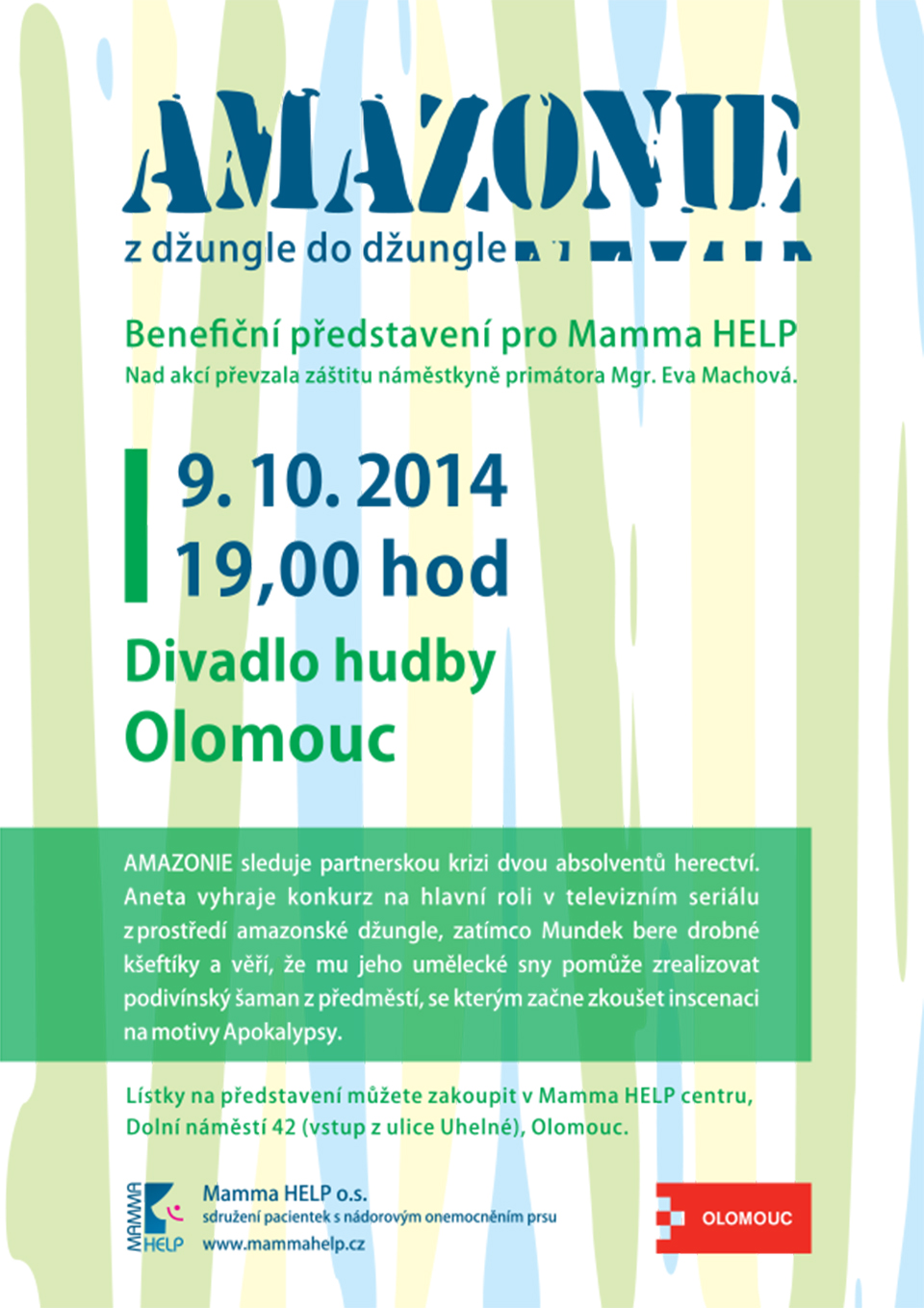 AMAZONIE
z džungle do džungle

Benefiční představení pro Mamma HELP
Nad akcí převzala záštitu náměstkyně primátora Mgr. Eva Machová.

9. 10. 2014
19,00 hod

Divadlo hudby
Olomouc

AMAZONIE sleduje partnerskou krizi dvou absolventů herectví. Aneta vyhraje konkurz na hlavní roli v televizním seriálu z prostředí amazonské džungle, zatímco Mundek bere drobné kšeftíky a věří, že mu jeho umělecké sny pomůže zrealizovat podivínský šaman z předměstí, se kterým začne zkoušet inscenaci na motivy Apokalypsy.

Lístky na představení můžete zakoupit v Mamma HELP centru, Dolní náměstí 42 (vstup z ulice Uhelné), Olomouc.

MAMMA HELP
Mamma HELP o.s.
sdružení pacientek s nádorovým onemocněním prsu
www.mammahelp.cz

OLOMOUC